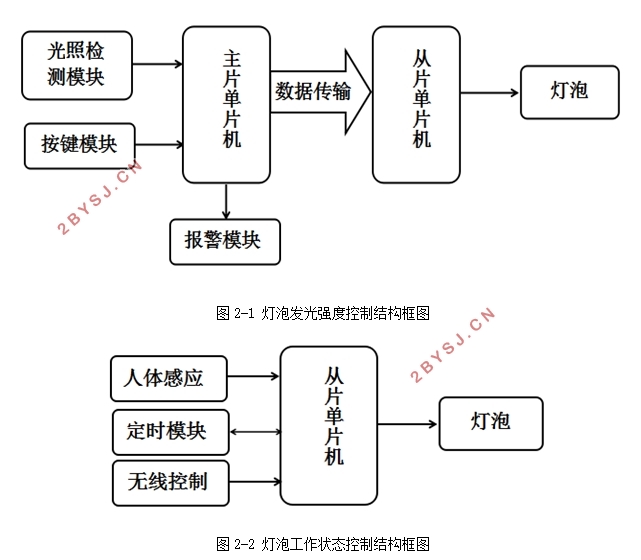 光照检测模块

按键模块

主片单片机

数据传输

从片单片机

灯泡

报警模块

2BYSJ.CN

图 2-1 灯泡发光强度控制结构框图

2BYSJ.CN

人体感应

定时模块

无线控制

从片单片机

灯泡

图 2-2 灯泡工作状态控制结构框图